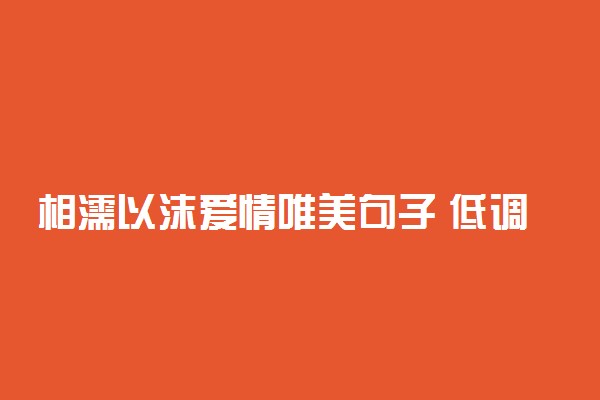 相濡以沫爱情唯美句子 低调